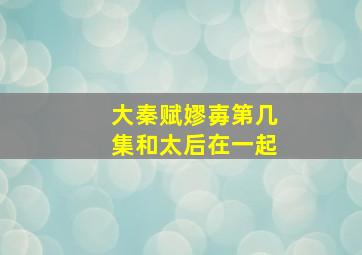 大秦赋嫪毐第几集和太后在一起